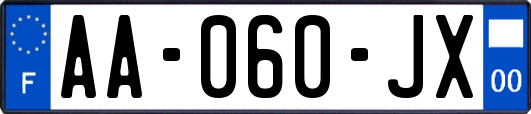 F
AA-060-JX
00